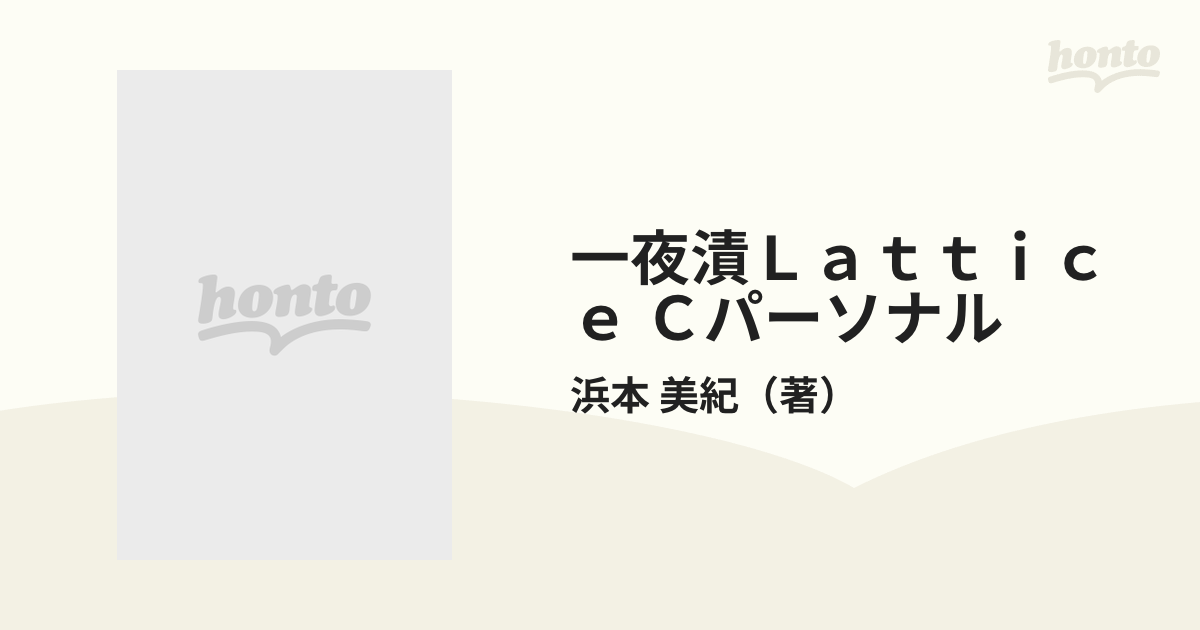 honto

honto

一夜漬Ｌａｔｔｉｃｅ Ｃパーソナル

浜本 美紀（著）